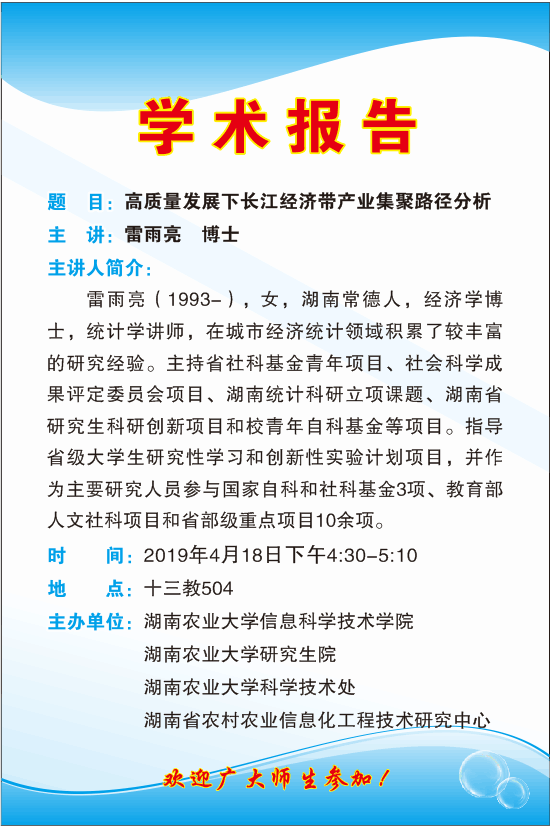 学术报告

题　目：高质量发展下长江经济带产业集聚路径分析

主　讲：雷雨亮　博士

主讲人简介：

雷雨亮（1993-），女，湖南常德人，经济学博士，统计学讲师，在城市经济统计领域积累了较丰富的研究经验。主持省社科基金青年项目、社会科学成果评定委员会项目、湖南统计科研立项课题、湖南省研究生科研创新项目和校青年自科基金等项目。指导省级大学生研究性学习和创新性实验计划项目，并作为主要研究人员参与国家自科和社科基金3项、教育部人文社科项目和省部级重点项目10余项。

时　　间：2019年4月18日下午4:30-5:10

地　　点：十三教504

主办单位：湖南农业大学信息科学技术学院

湖南农业大学研究生院

湖南农业大学科学技术处

湖南省农村农业信息化工程技术研究中心

欢迎广大师生参加！